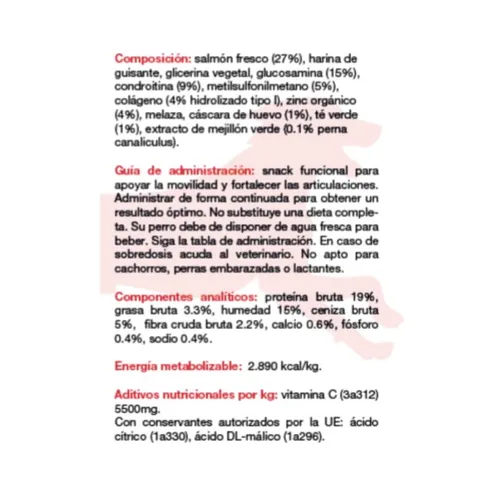 Composición: salmón fresco (27%), harina de guisante, glicerina vegetal, glucosamina (15%), condroitina (9%), metilsulfonilmetano (5%), colágeno (4% hidrolizado tipo I), zinc orgánico (4%), melaza, cáscara de huevo (1%), té verde (1%), extracto de mejillón verde (0.1% perna canaliculus).

Guía de administración: snack funcional para apoyar la movilidad y fortalecer las articulaciones. Administrar de forma continuada para obtener un resultado óptimo. No substituye una dieta completa. Su perro debe de disponer de agua fresca para beber. Siga la tabla de administración. En caso de sobredosis acuda al veterinario. No apto para cachorros, perras embarazadas o lactantes.

Componentes analíticos: proteína bruta 19%, grasa bruta 3.3%, humedad 15%, ceniza bruta 5%, fibra cruda bruta 2.2%, calcio 0.6%, fósforo 0.4%, sodio 0.4%.

Energía metabolizable: 2.890 kcal/kg.

Aditivos nutricionales por kg: vitamina C (3a312) 5500mg.
Con conservantes autorizados por la UE: ácido cítrico (1a330), ácido DL-málico (1a296).